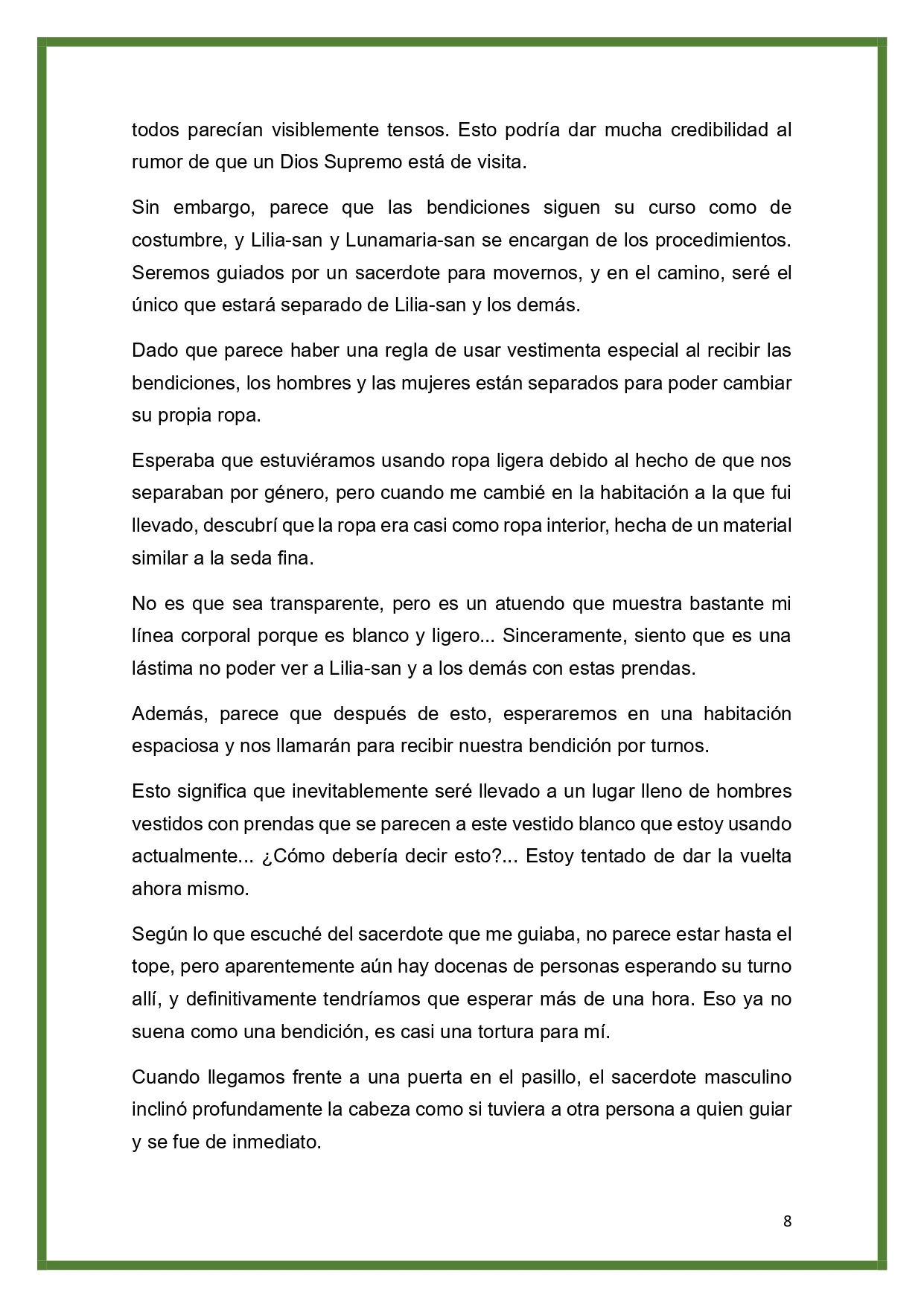 todos parecían visiblemente tensos. Esto podría dar mucha credibilidad al rumor de que un Dios Supremo está de visita.

Sin embargo, parece que las bendiciones siguen su curso como de costumbre, y Lilia-san y Lunamaria-san se encargan de los procedimientos. Seremos guiados por un sacerdote para movernos, y en el camino, seré el único que estará separado de Lilia-san y los demás.

Dado que parece haber una regla de usar vestimenta especial al recibir las bendiciones, los hombres y las mujeres están separados para poder cambiar su propia ropa.

Esperaba que estuviéramos usando ropa ligera debido al hecho de que nos separaban por género, pero cuando me cambié en la habitación a la que fui llevado, descubrí que la ropa era casi como ropa interior, hecha de un material similar a la seda fina.

No es que sea transparente, pero es un atuendo que muestra bastante mi línea corporal porque es blanco y ligero... Sinceramente, siento que es una lástima no poder ver a Lilia-san y a los demás con estas prendas.

Además, parece que después de esto, esperaremos en una habitación espaciosa y nos llamarán para recibir nuestra bendición por turnos.

Esto significa que inevitablemente seré llevado a un lugar lleno de hombres vestidos con prendas que se parecen a este vestido blanco que estoy usando actualmente... ¿Cómo debería decir esto?... Estoy tentado de dar la vuelta ahora mismo.

Según lo que escuché del sacerdote que me guiaba, no parece estar hasta el tope, pero aparentemente aún hay docenas de personas esperando su turno allí, y definitivamente tendríamos que esperar más de una hora. Eso ya no suena como una bendición, es casi una tortura para mí.

Cuando llegamos frente a una puerta en el pasillo, el sacerdote masculino inclinó profundamente la cabeza como si tuviera a otra persona a quien guiar y se fue de inmediato.

8